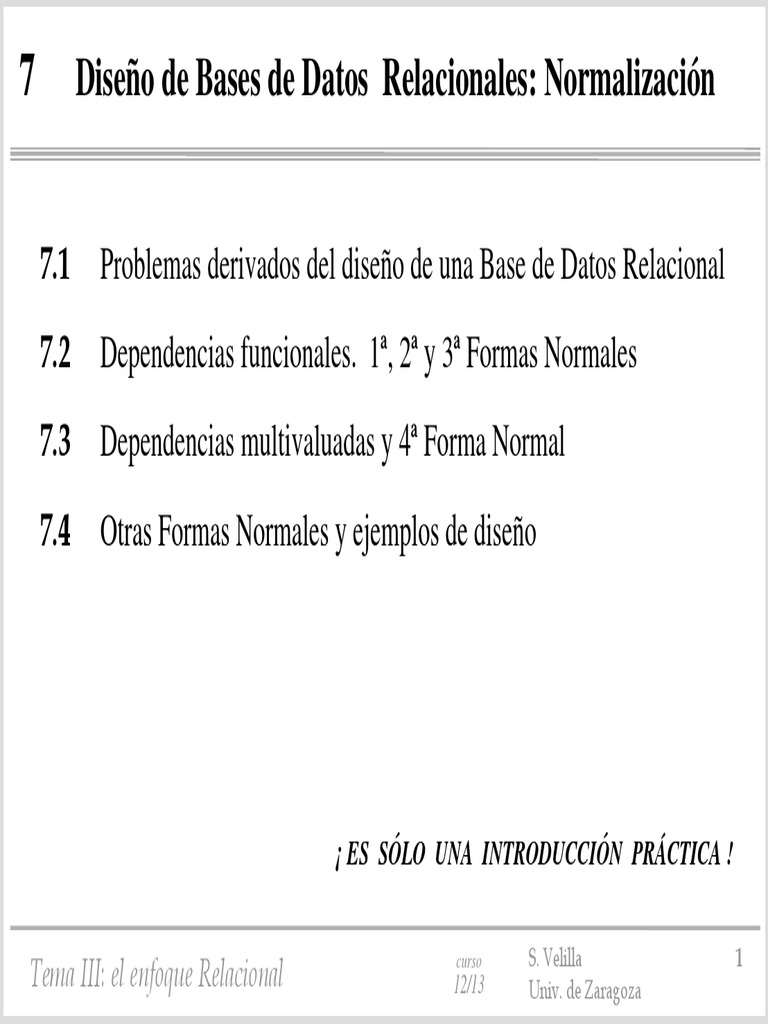 7 Diseño de Bases de Datos Relacionales: Normalización

7.1 Problemas derivados del diseño de una Base de Datos Relacional

7.2 Dependencias funcionales. 1ª, 2ª y 3ª Formas Normales

7.3 Dependencias multivaluadas y 4ª Forma Normal

7.4 Otras Formas Normales y ejemplos de diseño

¡ ES SÓLO UNA INTRODUCCIÓN PRÁCTICA !

Tema III: el enfoque Relacional

curso 12/13

S. Velilla
Univ. de Zaragoza

1